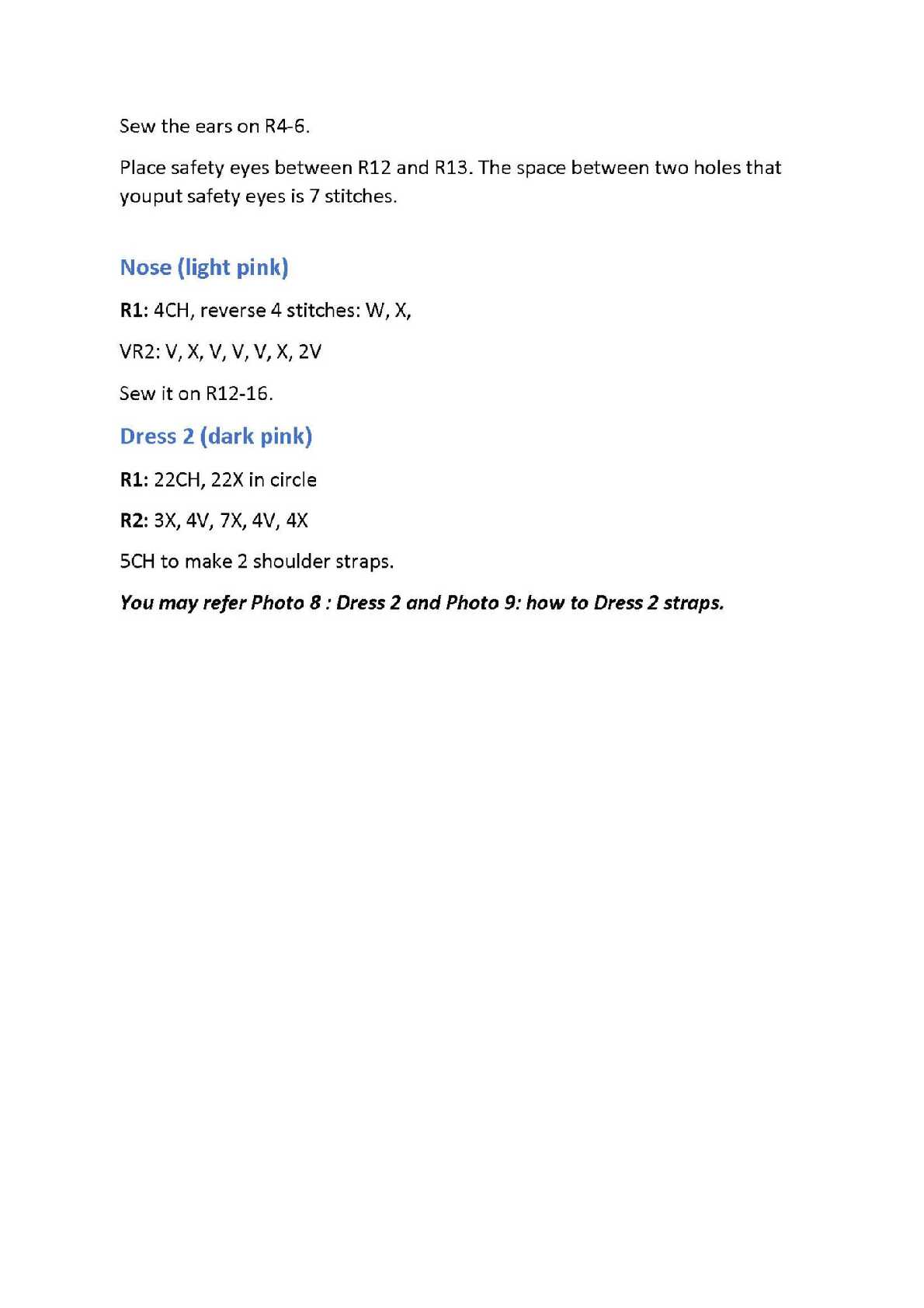 Sew the ears on R4-6.

Place safety eyes between R12 and R13. The space between two holes that youput safety eyes is 7 stitches.

Nose (light pink)

R1: 4CH, reverse 4 stitches: W, X,

VR2: V, X, V, V, V, X, 2V

Sew it on R12-16.

Dress 2 (dark pink)

R1: 22CH, 22X in circle

R2: 3X, 4V, 7X, 4V, 4X

5CH to make 2 shoulder straps.

You may refer Photo 8 : Dress 2 and Photo 9: how to Dress 2 straps.